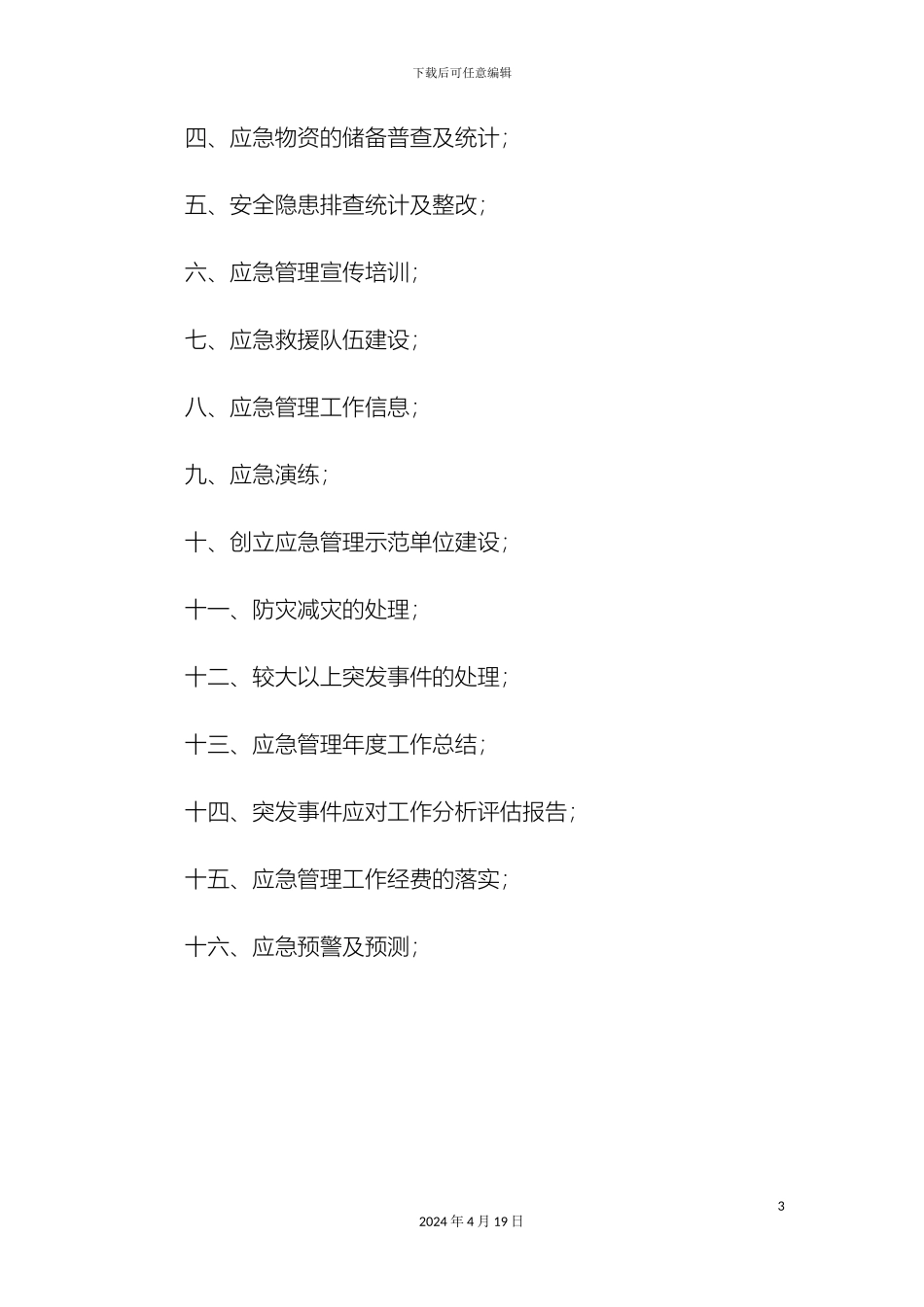 下载后可任意编辑

四、应急物资的储备普查及统计;

五、安全隐患排查统计及整改;

六、应急管理宣传培训;

七、应急救援队伍建设;

八、应急管理工作信息;

九、应急演练;

十、创立应急管理示范单位建设;

十一、防灾减灾的处理;

十二、较大以上突发事件的处理;

十三、应急管理年度工作总结;

十四、突发事件应对工作分析评估报告;

十五、应急管理工作经费的落实;

十六、应急预警及预测;

3

2024 年 4 月 19 日